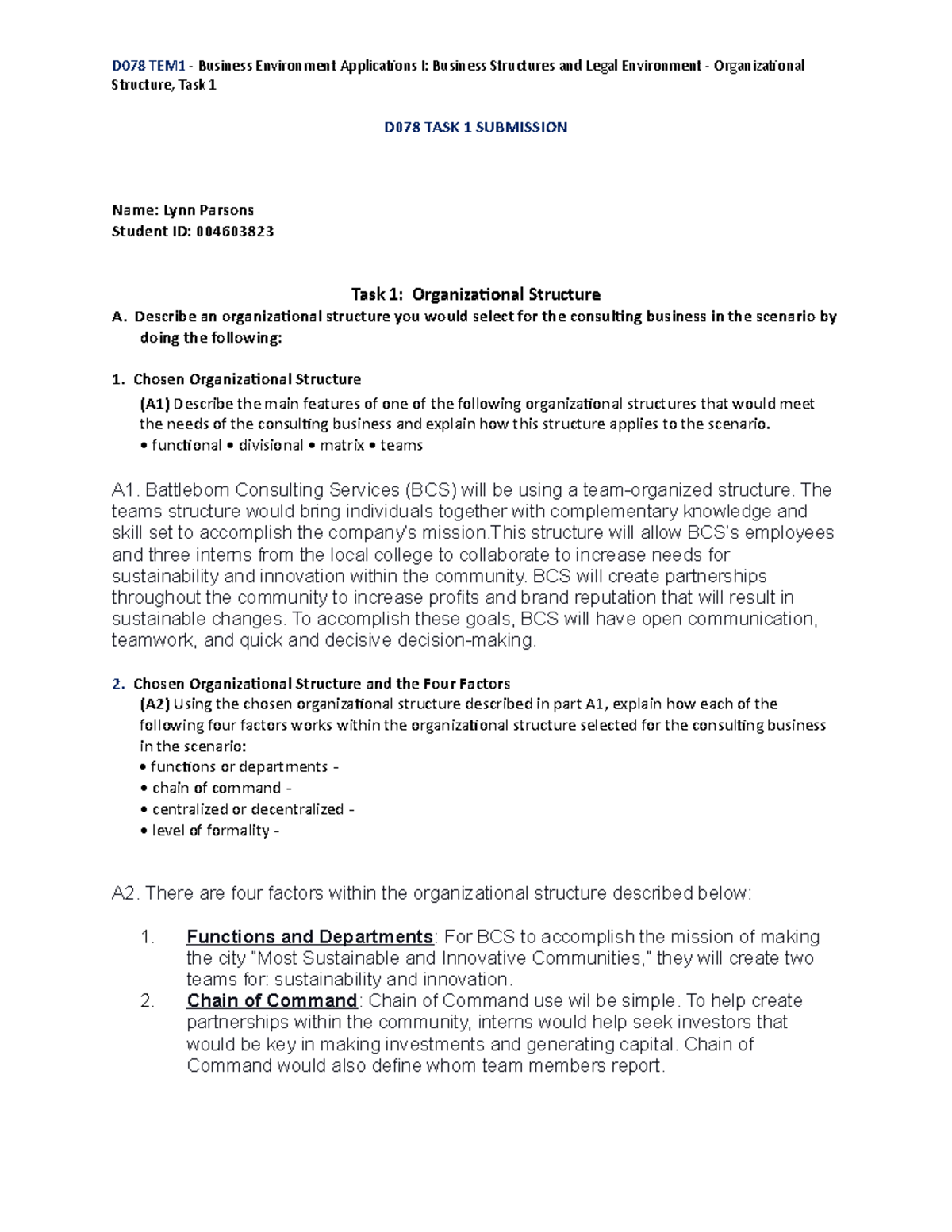 D078 TEM1 - Business Environment Applications I: Business Structures and Legal Environment - Organizational Structure, Task 1

D078 TASK 1 SUBMISSION

Name: Lynn Parsons
Student ID: 004603823

Task 1: Organizational Structure

A. Describe an organizational structure you would select for the consulting business in the scenario by doing the following:

1. Chosen Organizational Structure

(A1) Describe the main features of one of the following organizational structures that would meet the needs of the consulting business and explain how this structure applies to the scenario.
• functional • divisional • matrix • teams

A1. Battleborn Consulting Services (BCS) will be using a team-organized structure. The teams structure would bring individuals together with complementary knowledge and skill set to accomplish the company's mission.This structure will allow BCS's employees and three interns from the local college to collaborate to increase needs for sustainability and innovation within the community. BCS will create partnerships throughout the community to increase profits and brand reputation that will result in sustainable changes. To accomplish these goals, BCS will have open communication, teamwork, and quick and decisive decision-making.

2. Chosen Organizational Structure and the Four Factors

(A2) Using the chosen organizational structure described in part A1, explain how each of the following four factors works within the organizational structure selected for the consulting business in the scenario:
• functions or departments -
• chain of command -
• centralized or decentralized -
• level of formality -

A2. There are four factors within the organizational structure described below:

1. Functions and Departments: For BCS to accomplish the mission of making the city "Most Sustainable and Innovative Communities," they will create two teams for: sustainability and innovation.

2. Chain of Command: Chain of Command use wil be simple. To help create partnerships within the community, interns would help seek investors that would be key in making investments and generating capital. Chain of Command would also define whom team members report.